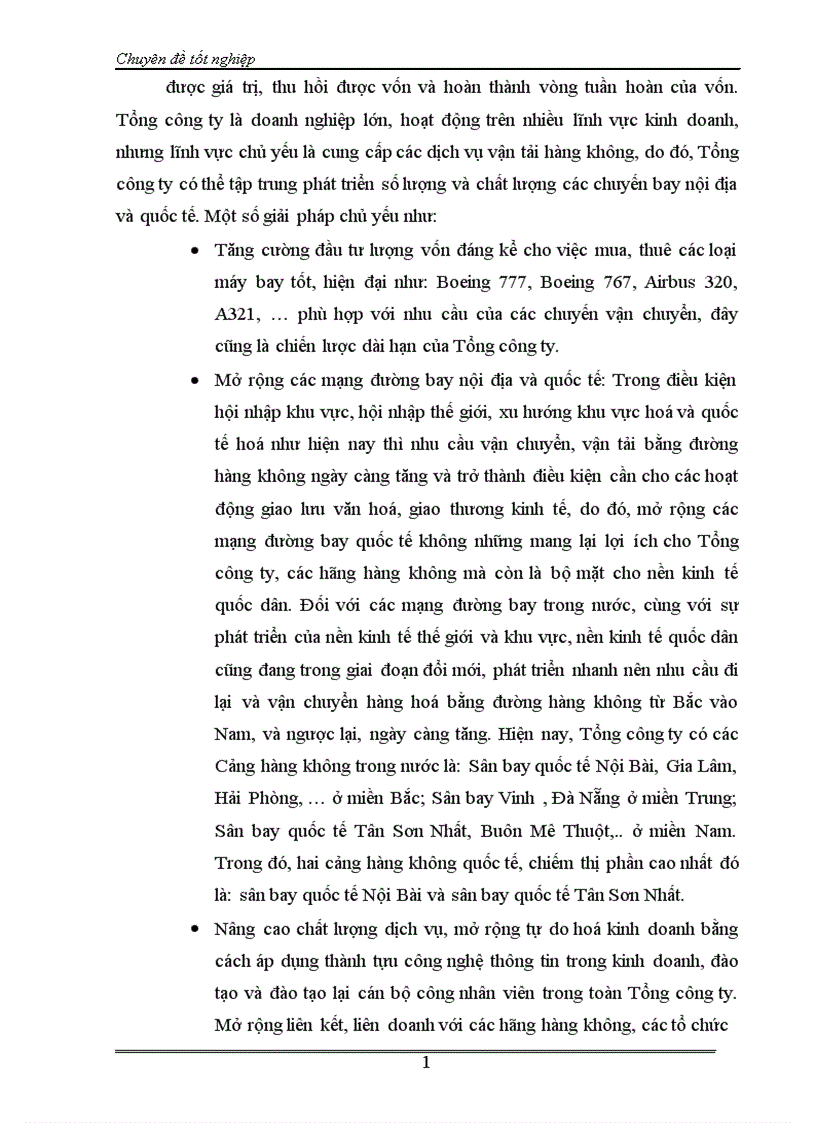 Chuyên đề tốt nghiệp

được giá trị, thu hồi được vốn và hoàn thành vòng tuần hoàn của vốn. Tổng công ty là doanh nghiệp lớn, hoạt động trên nhiều lĩnh vực kinh doanh, nhưng lĩnh vực chủ yếu là cung cấp các dịch vụ vận tải hàng không, do đó, Tổng công ty có thể tập trung phát triển số lượng và chất lượng các chuyến bay nội địa và quốc tế. Một số giải pháp chủ yếu như:

• Tăng cường đầu tư lượng vốn đáng kể cho việc mua, thuê các loại máy bay tốt, hiện đại như: Boeing 777, Boeing 767, Airbus 320, A321, … phù hợp với nhu cầu của các chuyến vận chuyển, đây cũng là chiến lược dài hạn của Tổng công ty.

• Mở rộng các mạng đường bay nội địa và quốc tế: Trong điều kiện hội nhập khu vực, hội nhập thế giới, xu hướng khu vực hoá và quốc tế hoá như hiện nay thì nhu cầu vận chuyển, vận tải bằng đường hàng không ngày càng tăng và trở thành điều kiện cần cho các hoạt động giao lưu văn hoá, giao thương kinh tế, do đó, mở rộng các mạng đường bay quốc tế không những mang lại lợi ích cho Tổng công ty, các hãng hàng không mà còn là bộ mặt cho nền kinh tế quốc dân. Đối với các mạng đường bay trong nước, cùng với sự phát triển của nền kinh tế thế giới và khu vực, nền kinh tế quốc dân cũng đang trong giai đoạn đổi mới, phát triển nhanh nên nhu cầu đi lại và vận chuyển hàng hoá bằng đường hàng không từ Bắc vào Nam, và ngược lại, ngày càng tăng. Hiện nay, Tổng công ty có các Cảng hàng không trong nước là: Sân bay quốc tế Nội Bài, Gia Lâm, Hải Phòng, … ở miền Bắc; Sân bay Vinh , Đà Nẵng ở miền Trung; Sân bay quốc tế Tân Sơn Nhất, Buôn Mê Thuột,.. ở miền Nam. Trong đó, hai cảng hàng không quốc tế, chiếm thị phần cao nhất đó là: sân bay quốc tế Nội Bài và sân bay quốc tế Tân Sơn Nhất.

• Nâng cao chất lượng dịch vụ, mở rộng tự do hoá kinh doanh bằng cách áp dụng thành tựu công nghệ thông tin trong kinh doanh, đào tạo và đào tạo lại cán bộ công nhân viên trong toàn Tổng công ty. Mở rộng liên kết, liên doanh với các hãng hàng không, các tổ chức

1